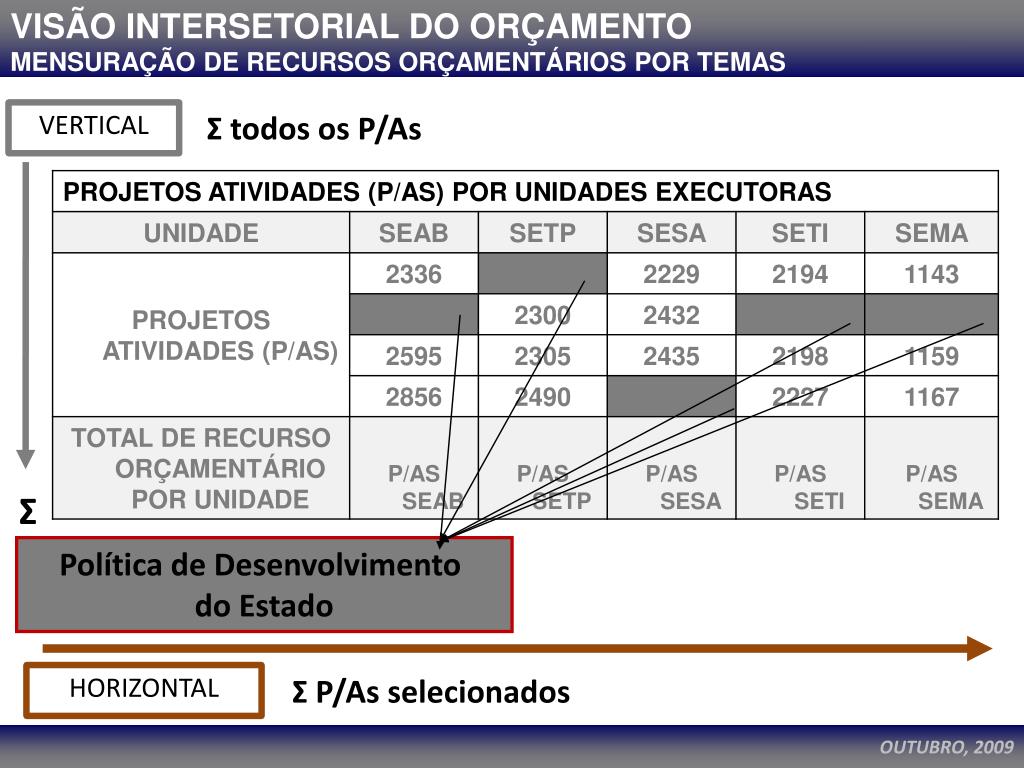 VISÃO INTERSETORIAL DO ORÇAMENTO
MENSURAÇÃO DE RECURSOS ORÇAMENTÁRIOS POR TEMAS

VERTICAL

Σ todos os P/As

| PROJETOS ATIVIDADES (P/AS) POR UNIDADES EXECUTORAS | | | | | |
|---|---|---|---|---|---|
| UNIDADE | SEAB | SETP | SESA | SETI | SEMA |
| PROJETOS ATIVIDADES (P/AS) | 2336 | | 2229 | 2194 | 1143 |
| | | 2300 | 2432 | | |
| | 2595 | 2305 | 2435 | 2198 | 1159 |
| | 2856 | 2490 | | 2227 | 1167 |
| TOTAL DE RECURSO ORÇAMENTÁRIO POR UNIDADE | P/AS SEAB | P/AS SETP | P/AS SESA | P/AS SETI | P/AS SEMA |

Σ

Política de Desenvolvimento do Estado

HORIZONTAL

Σ P/As selecionados

OUTUBRO, 2009